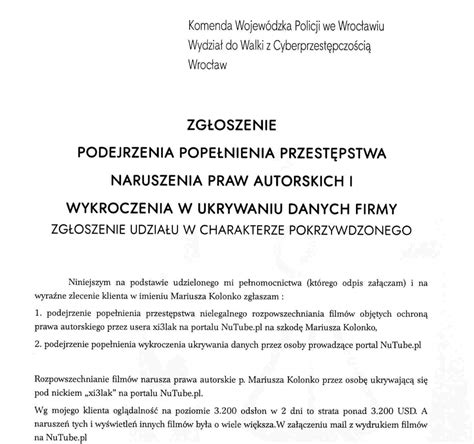 Komenda Wojewódzka Policji we Wrocławiu
Wydział do Walki z Cyberprzestępczością
Wrocław

ZGŁOSZENIE
PODEJRZENIA POPEŁNIENIA PRZESTĘPSTWA
NARUSZENIA PRAW AUTORSKICH I
WYKROCZENIA W UKRYWANIU DANYCH FIRMY
ZGŁOSZENIE UDZIAŁU W CHARAKTERZE POKRZYWDZONEGO

Niniejszym na podstawie udzielonego mi pełnomocnictwa (którego odpis załączam) i na wyraźne zlecenie klienta w imieniu Mariusza Kolonko zgłaszam :

1. podejrzenie popełnienia przestępstwa nielegalnego rozpowszechniania filmów objętych ochroną prawa autorskiego przez usera xi3lak na portalu NuTube.pl na szkodę Mariusza Kolonko,

2. podejrzenie popełnienia wykroczenia ukrywania danych przez osoby prowadzące portal NuTube.pl

Rozpowszechnianie filmów narusza prawa autorskie p. Mariusza Kolonko przez osobę ukrywającą się pod nickiem „xi3lak" na portalu NuTube.pl.

Wg mojego klienta oglądalność na poziomie 3.200 odsłon w 2 dni to strata ponad 3.200 USD. A naruszeń tych i wyświetleń innych filmów była o wiele większa.W załączeniu mail z wydrukiem filmów na NuTube.pl